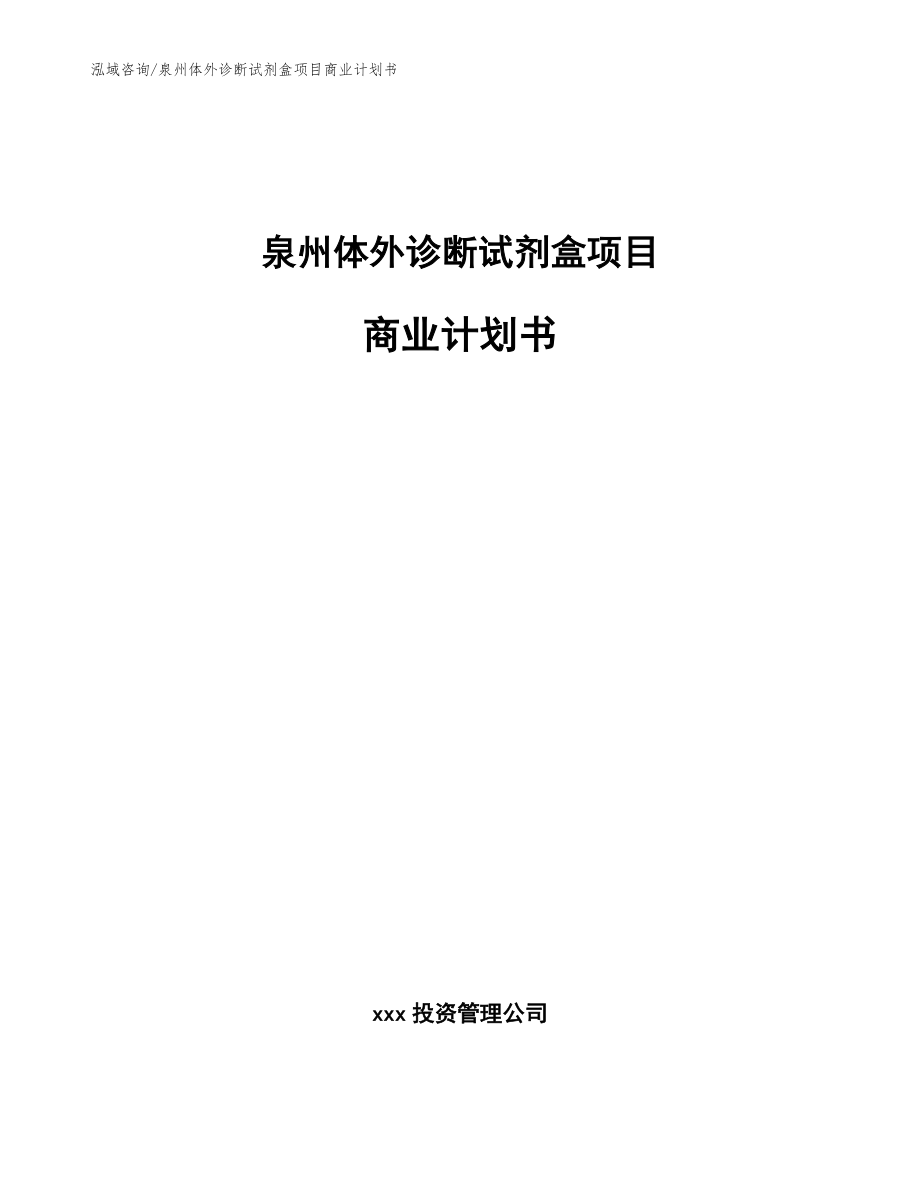 泓域咨询/泉州体外诊断试剂盒项目商业计划书

泉州体外诊断试剂盒项目

商业计划书

xxx 投资管理公司